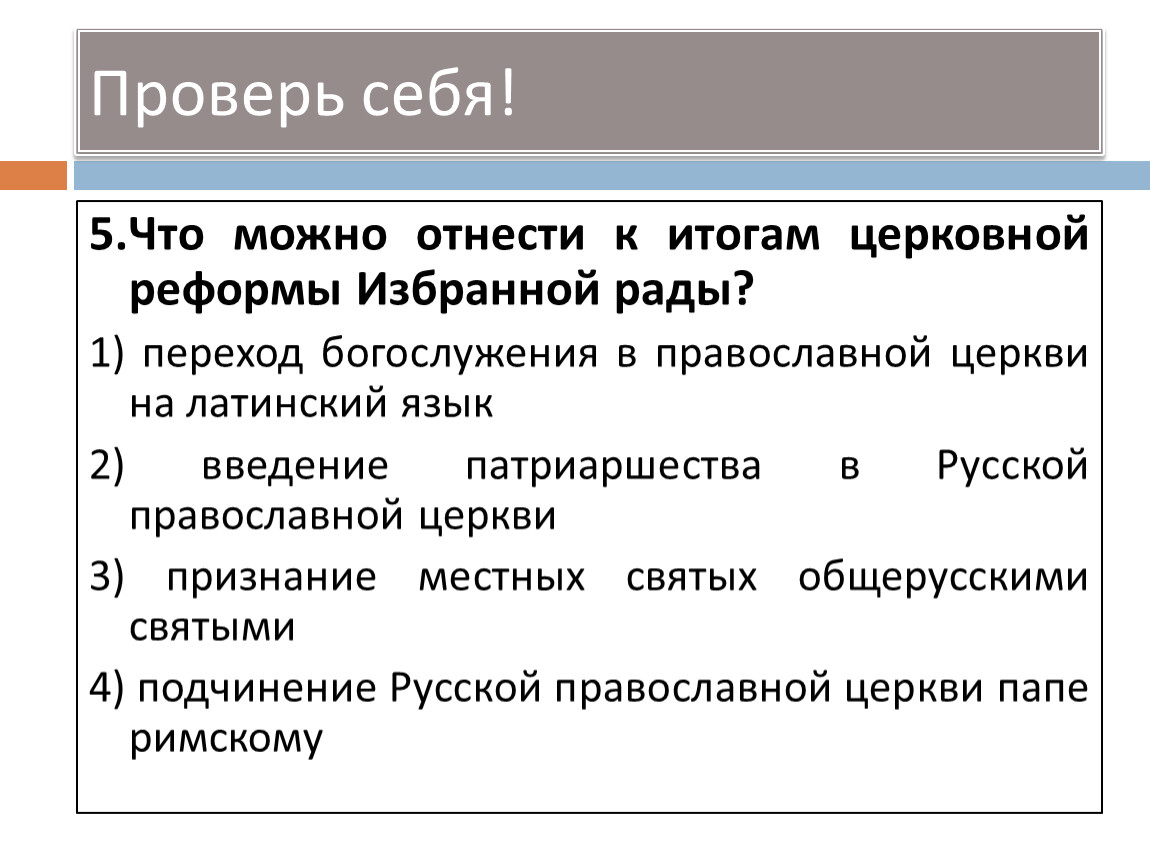 Проверь себя!

5.Что можно отнести к итогам церковной реформы Избранной рады?

1) переход богослужения в православной церкви на латинский язык

2) введение патриаршества в Русской православной церкви

3) признание местных святых общерусскими святыми

4) подчинение Русской православной церкви папе римскому